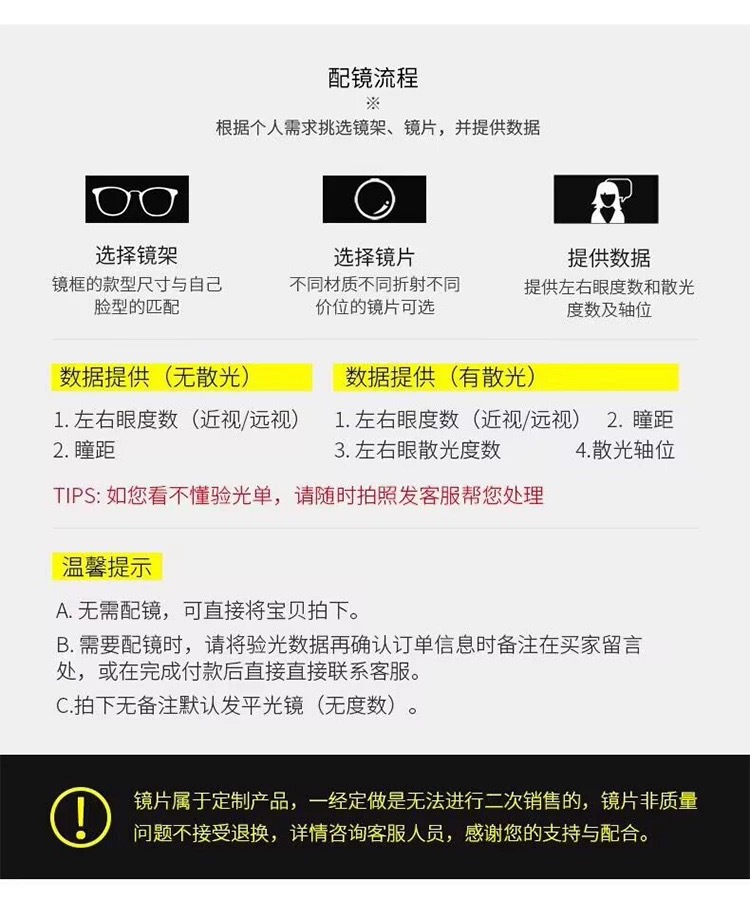 配镜流程
※
根据个人需求挑选镜架、镜片，并提供数据

选择镜架
镜框的款型尺寸与自己脸型的匹配

选择镜片
不同材质不同折射不同价位的镜片可选

提供数据
提供左右眼度数和散光度数及轴位

数据提供（无散光）
1.左右眼度数（近视/远视）
2.瞳距

数据提供（有散光）
1.左右眼度数（近视/远视） 2.瞳距
3.左右眼散光度数 4.散光轴位

TIPS:如您看不懂验光单，请随时拍照发客服帮您处理

温馨提示
A.无需配镜，可直接将宝贝拍下。
B.需要配镜时，请将验光数据再确认订单信息时备注在买家留言处，或在完成付款后直接直接联系客服。
C.拍下无备注默认发平光镜（无度数）。

镜片属于定制产品，一经定做是无法进行二次销售的，镜片非质量问题不接受退换，详情咨询客服人员，感谢您的支持与配合。